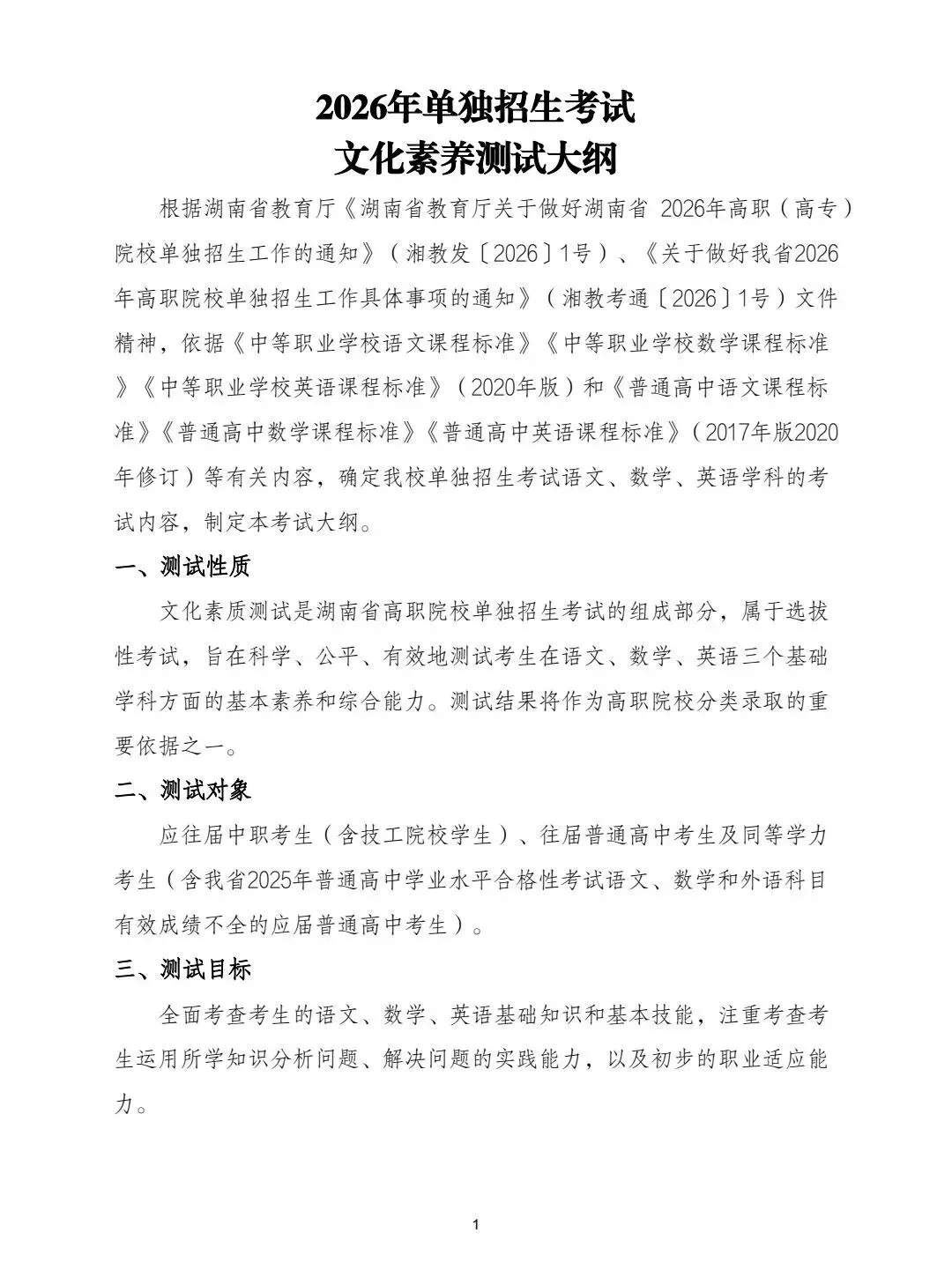 2026年单独招生考试
文化素养测试大纲

根据湖南省教育厅《湖南省教育厅关于做好湖南省 2026年高职（高专）院校单独招生工作的通知》（湘教发〔2026〕1号）、《关于做好我省2026年高职院校单独招生工作具体事项的通知》（湘教考通〔2026〕1号）文件精神，依据《中等职业学校语文课程标准》《中等职业学校数学课程标准》《中等职业学校英语课程标准》（2020年版）和《普通高中语文课程标准》《普通高中数学课程标准》《普通高中英语课程标准》（2017年版2020年修订）等有关内容，确定我校单独招生考试语文、数学、英语学科的考试内容，制定本考试大纲。

一、测试性质

文化素质测试是湖南省高职院校单独招生考试的组成部分，属于选拔性考试，旨在科学、公平、有效地测试考生在语文、数学、英语三个基础学科方面的基本素养和综合能力。测试结果将作为高职院校分类录取的重要依据之一。

二、测试对象

应往届中职考生（含技工院校学生）、往届普通高中考生及同等学力考生（含我省2025年普通高中学业水平合格性考试语文、数学和外语科目有效成绩不全的应届普通高中考生）。

三、测试目标

全面考查考生的语文、数学、英语基础知识和基本技能，注重考查考生运用所学知识分析问题、解决问题的实践能力，以及初步的职业适应能力。

1